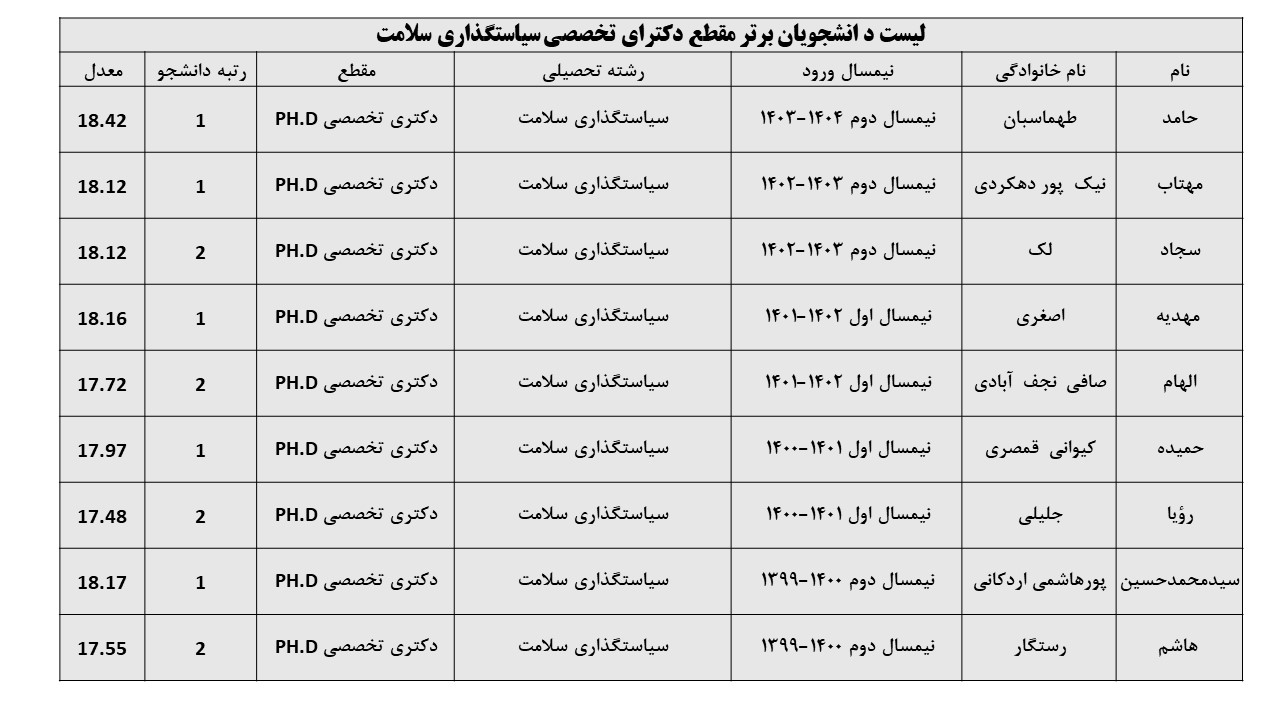 لیست د انشجویان برتر مقطع دکترای تخصصی سیاستگذاری سلامت

| نام | نام خانوادگی | نیمسال ورود | رشته تحصیلی | مقطع | رتبه دانشجو | معدل |
|---|---|---|---|---|---|---|
| حامد | طهماسبان | نیمسال دوم ۱۴۰۴-۱۴۰۳ | سیاستگذاری سلامت | دکتری تخصصی PH.D | 1 | 18.42 |
| مهتاب | نیک پور دهکردی | نیمسال دوم ۱۴۰۳-۱۴۰۲ | سیاستگذاری سلامت | دکتری تخصصی PH.D | 1 | 18.12 |
| سجاد | لک | نیمسال دوم ۱۴۰۳-۱۴۰۲ | سیاستگذاری سلامت | دکتری تخصصی PH.D | 2 | 18.12 |
| مهدیه | اصغری | نیمسال اول ۱۴۰۲-۱۴۰۱ | سیاستگذاری سلامت | دکتری تخصصی PH.D | 1 | 18.16 |
| الهام | صافی نجف آبادی | نیمسال اول ۱۴۰۲-۱۴۰۱ | سیاستگذاری سلامت | دکتری تخصصی PH.D | 2 | 17.72 |
| حمیده | کیوانی قمصری | نیمسال اول ۱۴۰۱-۱۴۰۰ | سیاستگذاری سلامت | دکتری تخصصی PH.D | 1 | 17.97 |
| رؤیا | جلیلی | نیمسال اول ۱۴۰۱-۱۴۰۰ | سیاستگذاری سلامت | دکتری تخصصی PH.D | 2 | 17.48 |
| سیدمحمدحسین | پورهاشمی اردکانی | نیمسال دوم ۱۴۰۰-۱۳۹۹ | سیاستگذاری سلامت | دکتری تخصصی PH.D | 1 | 18.17 |
| هاشم | رستگار | نیمسال دوم ۱۴۰۰-۱۳۹۹ | سیاستگذاری سلامت | دکتری تخصصی PH.D | 2 | 17.55 |